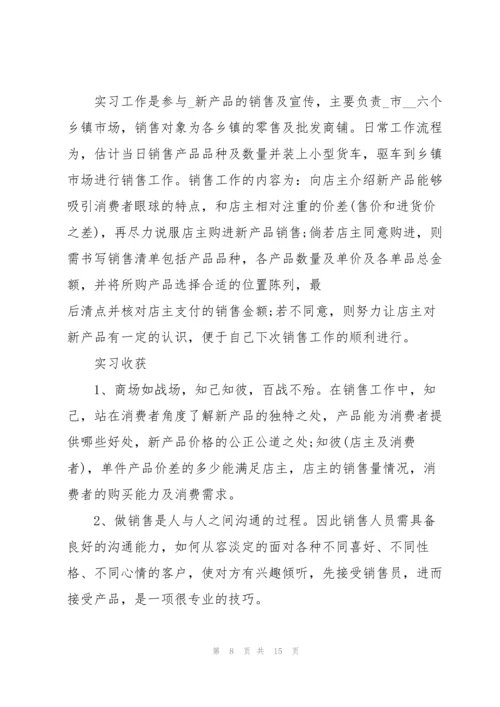 实习工作是参与_新产品的销售及宣传，主要负责_市__六个乡镇市场，销售对象为各乡镇的零售及批发商铺。日常工作流程为，估计当日销售产品品种及数量并装上小型货车，驱车到乡镇市场进行销售工作。销售工作的内容为：向店主介绍新产品能够吸引消费者眼球的特点，和店主相对注重的价差(售价和进货价之差)，再尽力说服店主购进新产品销售;倘若店主同意购进，则需书写销售清单包括产品品种，各产品数量及单价及各单品总金额，并将所购产品选择合适的位置陈列，最

后清点并核对店主支付的销售金额;若不同意，则努力让店主对新产品有一定的认识，便于自己下次销售工作的顺利进行。

实习收获

1、商场如战场，知己知彼，百战不殆。在销售工作中，知己，站在消费者角度了解新产品的独特之处，产品能为消费者提供哪些好处，新产品价格的公正公道之处;知彼(店主及消费者)，单件产品价差的多少能满足店主，店主的销售量情况，消费者的购买能力及消费需求。

2、做销售是人与人之间沟通的过程。因此销售人员需具备良好的沟通能力，如何从容淡定的面对各种不同喜好、不同性格、不同心情的客户，使对方有兴趣倾听，先接受销售员，进而接受产品，是一项很专业的技巧。

第 8 页 共 15 页